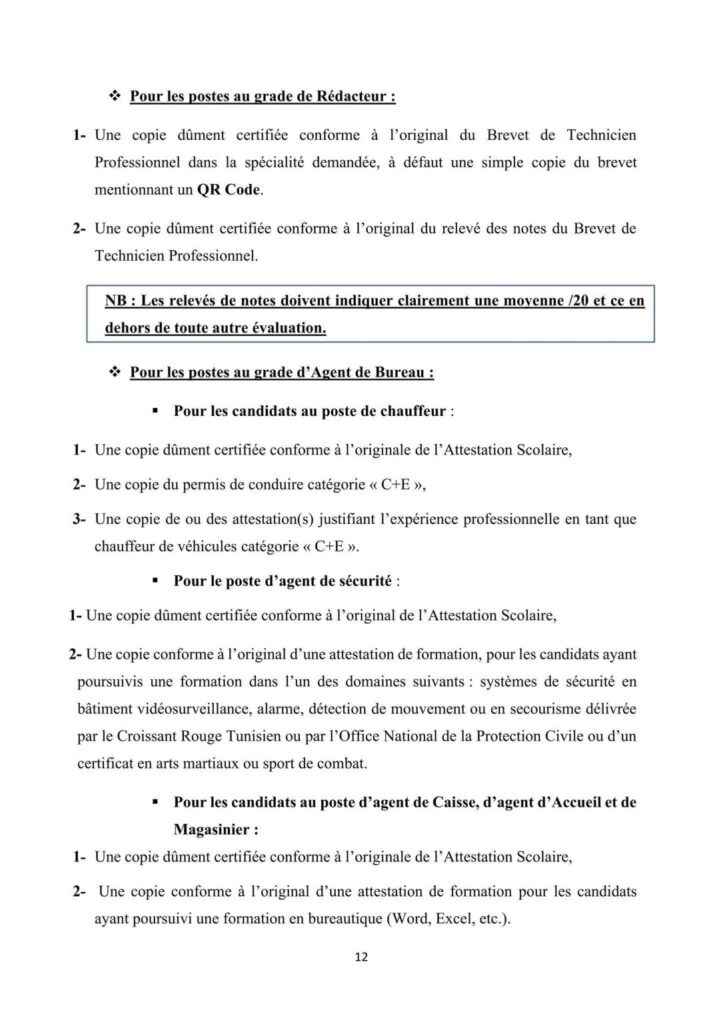 ❖ Pour les postes au grade de Rédacteur :

1- Une copie dûment certifiée conforme à l'original du Brevet de Technicien Professionnel dans la spécialité demandée, à défaut une simple copie du brevet mentionnant un QR Code.

2- Une copie dûment certifiée conforme à l'original du relevé des notes du Brevet de Technicien Professionnel.

NB : Les relevés de notes doivent indiquer clairement une moyenne /20 et ce en dehors de toute autre évaluation.

❖ Pour les postes au grade d'Agent de Bureau :

▪ Pour les candidats au poste de chauffeur :

1- Une copie dûment certifiée conforme à l'originale de l'Attestation Scolaire,

2- Une copie du permis de conduire catégorie « C+E »,

3- Une copie de ou des attestation(s) justifiant l'expérience professionnelle en tant que chauffeur de véhicules catégorie « C+E ».

▪ Pour le poste d'agent de sécurité :

1- Une copie dûment certifiée conforme à l'original de l'Attestation Scolaire,

2- Une copie conforme à l'original d'une attestation de formation, pour les candidats ayant poursuivis une formation dans l'un des domaines suivants : systèmes de sécurité en bâtiment vidéosurveillance, alarme, détection de mouvement ou en secourisme délivrée par le Croissant Rouge Tunisien ou par l'Office National de la Protection Civile ou d'un certificat en arts martiaux ou sport de combat.

▪ Pour les candidats au poste d'agent de Caisse, d'agent d'Accueil et de Magasinier :

1- Une copie dûment certifiée conforme à l'originale de l'Attestation Scolaire,

2- Une copie conforme à l'original d'une attestation de formation pour les candidats ayant poursuivi une formation en bureautique (Word, Excel, etc.).

12